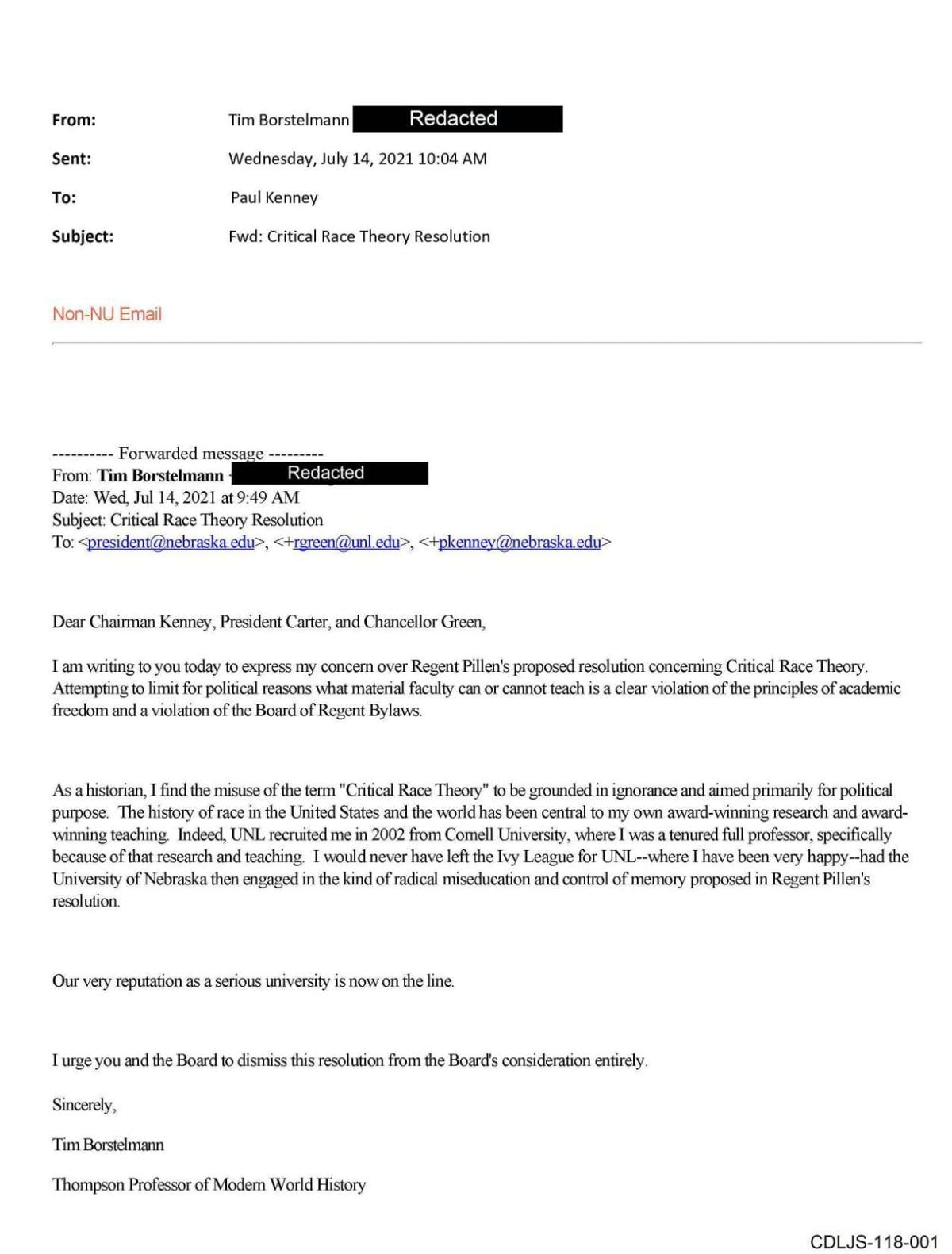 From: Tim Borstelmann Redacted

Sent: Wednesday, July 14, 2021 10:04 AM

To: Paul Kenney

Subject: Fwd: Critical Race Theory Resolution

Non-NU Email

---------- Forwarded message ---------
From: Tim Borstelmann Redacted
Date: Wed, Jul 14, 2021 at 9:49 AM
Subject: Critical Race Theory Resolution
To: <president@nebraska.edu>, <+rgreen@unl.edu>, <+pkenney@nebraska.edu>

Dear Chairman Kenney, President Carter, and Chancellor Green,

I am writing to you today to express my concern over Regent Pillen's proposed resolution concerning Critical Race Theory. Attempting to limit for political reasons what material faculty can or cannot teach is a clear violation of the principles of academic freedom and a violation of the Board of Regent Bylaws.

As a historian, I find the misuse of the term "Critical Race Theory" to be grounded in ignorance and aimed primarily for political purpose. The history of race in the United States and the world has been central to my own award-winning research and award-winning teaching. Indeed, UNL recruited me in 2002 from Cornell University, where I was a tenured full professor, specifically because of that research and teaching. I would never have left the Ivy League for UNL--where I have been very happy--had the University of Nebraska then engaged in the kind of radical miseducation and control of memory proposed in Regent Pillen's resolution.

Our very reputation as a serious university is now on the line.

I urge you and the Board to dismiss this resolution from the Board's consideration entirely.

Sincerely,

Tim Borstelmann

Thompson Professor of Modern World History

CDLJS-118-001